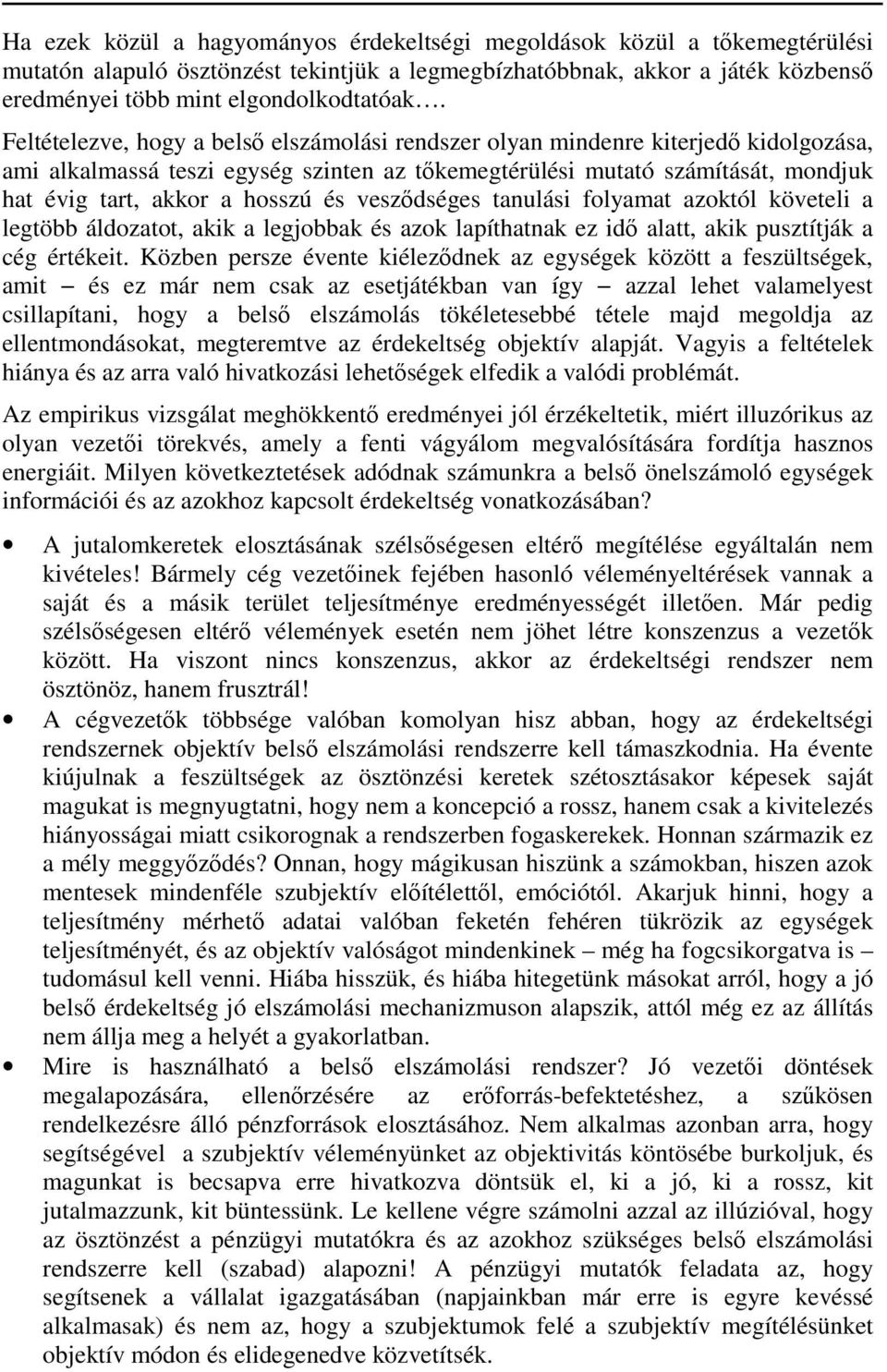 Ha ezek közül a hagyományos érdekeltségi megoldások közül a tőkemegtérülési mutatón alapuló ösztönzést tekintjük a legmegbízhatóbbnak, akkor a játék közbenső eredményei több mint elgondolkodtatóak….

Feltételezve, hogy a belső elszámolási rendszer olyan mindenre kiterjedő kidolgozása, ami alkalmassá teszi egység szinten az tőkemegtérülési mutató számítását, mondjuk hat évig tart, akkor a hosszú és vesződséges tanulási folyamat azoktól követeli a legtöbb áldozatot, akik a legjobbak és azok lapíthatnak ez idő alatt, akik pusztítják a cég értékeit. Közben persze évente kiéleződnek az egységek között a feszültségek, amit – és ez már nem csak az esetjátékban van így – azzal lehet valamelyest csillapítani, hogy a belső elszámolás tökéletesebbé tétele majd megoldja az ellentmondásokat, megteremtve az érdekeltség objektív alapját. Vagyis a feltételek hiánya és az arra való hivatkozási lehetőségek elfedik a valódi problémát.

Az empirikus vizsgálat meghökkentő eredményei jól érzékeltetik, miért illuzórikus az olyan vezetői törekvés, amely a fenti vágyálom megvalósítására fordítja hasznos energiáit. Milyen következtetések adódnak számunkra a belső önelszámoló egységek információi és az azokhoz kapcsolt érdekeltség vonatkozásában?

• A jutalomkeretek elosztásának szélsőségesen eltérő megítélése egyáltalán nem kivételes! Bármely cég vezetőinek fejében hasonló véleményeltérések vannak a saját és a másik terület teljesítménye eredményességét illetően. Már pedig szélsőségesen eltérő vélemények esetén nem jöhet létre konszenzus a vezetők között. Ha viszont nincs konszenzus, akkor az érdekeltségi rendszer nem ösztönöz, hanem frusztrál!

• A cégvezetők többsége valóban komolyan hisz abban, hogy az érdekeltségi rendszernek objektív belső elszámolási rendszerre kell támaszkodnia. Ha évente kiújulnak a feszültségek az ösztönzési keretek szétosztásakor képesek saját magukat is megnyugtatni, hogy nem a koncepció a rossz, hanem csak a kivitelezés hiányosságai miatt csikorognak a rendszerben fogaskerekek. Honnan származik ez a mély meggyőződés? Onnan, hogy mágikusan hiszünk a számokban, hiszen azok mentesek mindenféle szubjektív előítélettől, emóciótól. Akarjuk hinni, hogy a teljesítmény mérhető adatai valóban feketén fehéren tükrözik az egységek teljesítményét, és az objektív valóságot mindenkinek – még ha fogcsikorgatva is – tudomásul kell venni. Hiába hisszük, és hiába hitegetünk másokat arról, hogy a jó belső érdekeltség jó elszámolási mechanizmuson alapszik, attól még ez az állítás nem állja meg a helyét a gyakorlatban.

• Mire is használható a belső elszámolási rendszer? Jó vezetői döntések megalapozására, ellenőrzésére az erőforrás-befektetéshez, a szűkösen rendelkezésre álló pénzforrások elosztásához. Nem alkalmas azonban arra, hogy segítségével a szubjektív véleményünket az objektivitás köntösébe burkoljuk, és magunkat is becsapva erre hivatkozva döntsük el, ki a jó, ki a rossz, kit jutalmazzunk, kit büntessünk. Le kellene végre számolni azzal az illúzióval, hogy az ösztönzést a pénzügyi mutatókra és az azokhoz szükséges belső elszámolási rendszerre kell (szabad) alapozni! A pénzügyi mutatók feladata az, hogy segítsenek a vállalat igazgatásában (napjainkban már erre is egyre kevéssé alkalmasak) és nem az, hogy a szubjektumok felé a szubjektív megítélésünket objektív módon és elidegenedve közvetítsék.